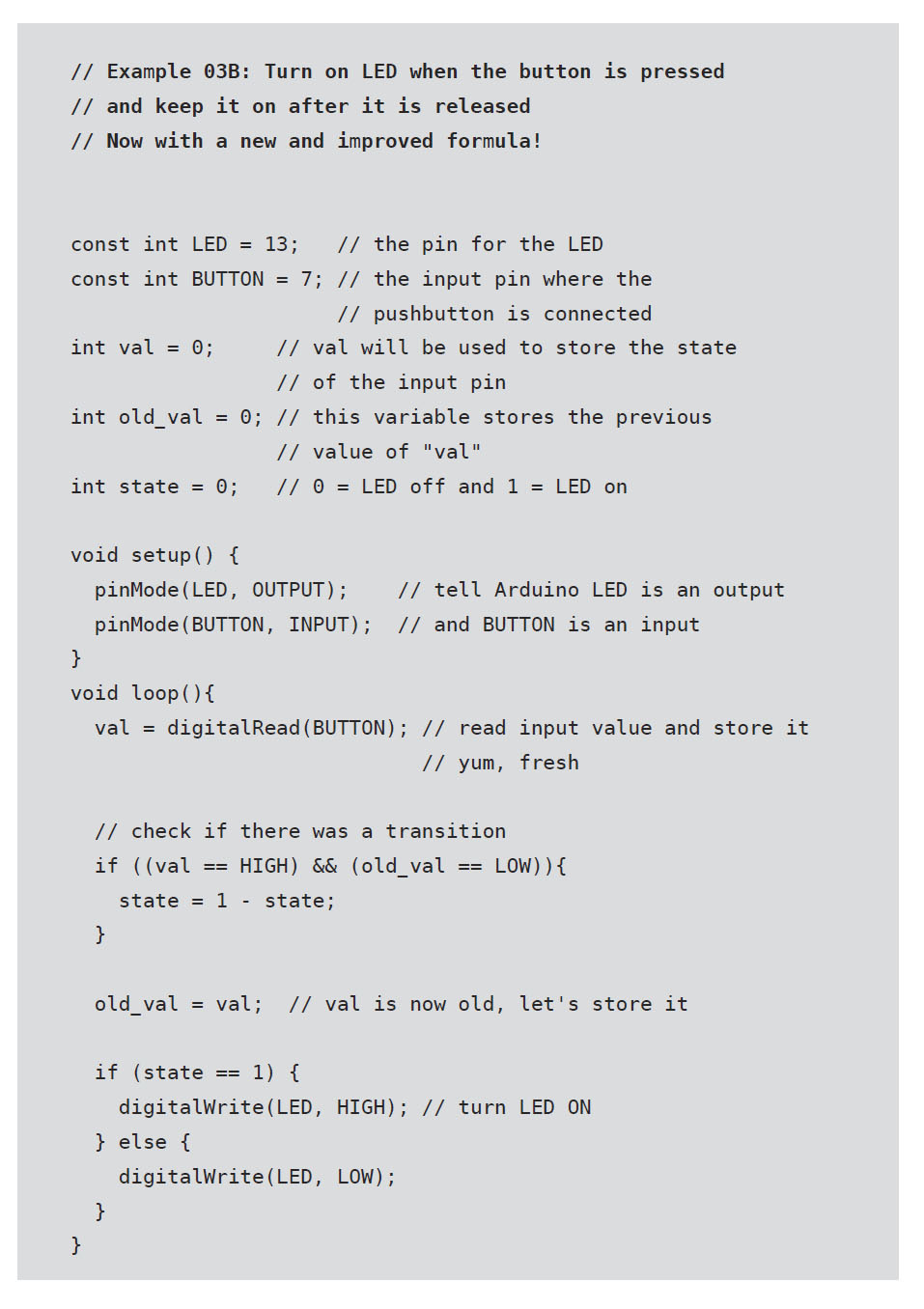 // Example 03B: Turn on LED when the button is pressed
// and keep it on after it is released
// Now with a new and improved formula!

const int LED = 13;   // the pin for the LED
const int BUTTON = 7; // the input pin where the
                      // pushbutton is connected
int val = 0;     // val will be used to store the state
                 // of the input pin
int old_val = 0; // this variable stores the previous
                 // value of "val"
int state = 0;   // 0 = LED off and 1 = LED on

void setup() {
  pinMode(LED, OUTPUT);    // tell Arduino LED is an output
  pinMode(BUTTON, INPUT);  // and BUTTON is an input
}
void loop(){
  val = digitalRead(BUTTON); // read input value and store it
                             // yum, fresh

  // check if there was a transition
  if ((val == HIGH) && (old_val == LOW)){
    state = 1 - state;
  }

  old_val = val;  // val is now old, let's store it

  if (state == 1) {
    digitalWrite(LED, HIGH); // turn LED ON
  } else {
    digitalWrite(LED, LOW);
  }
}